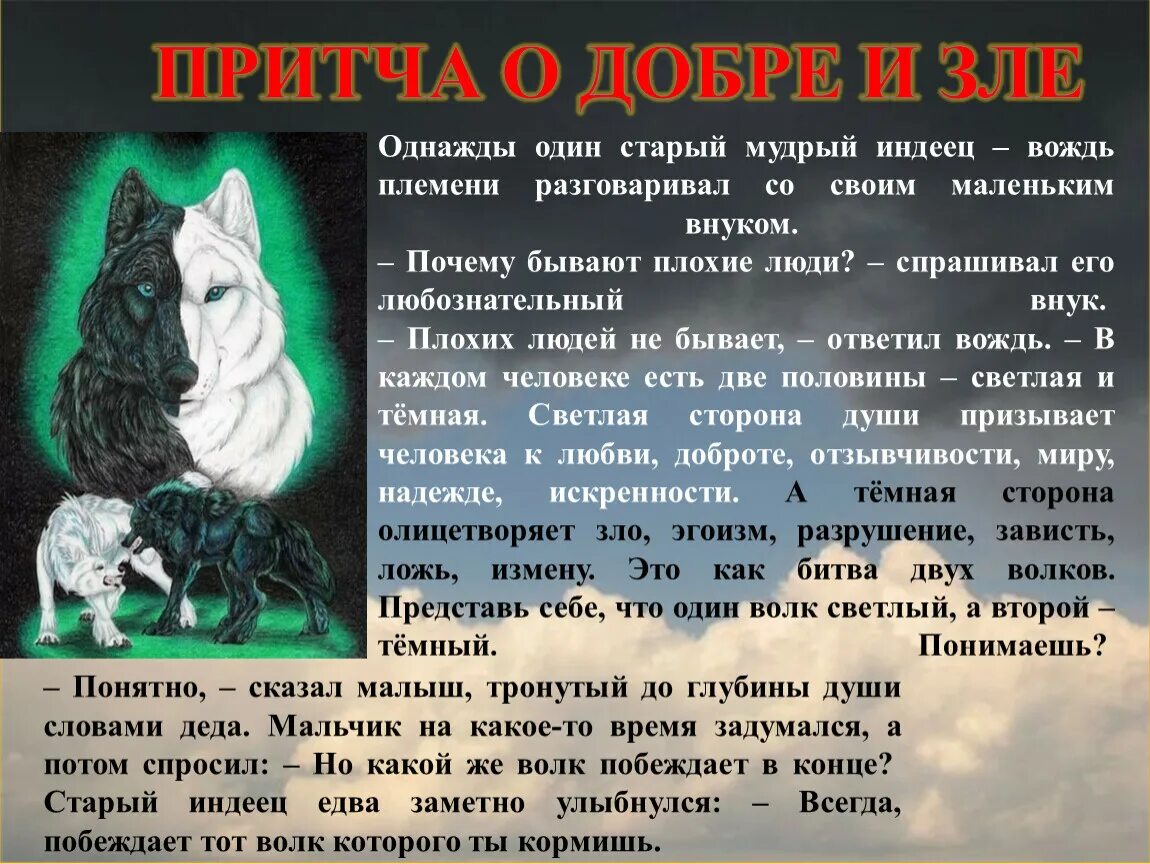 ПРИТЧА О ДОБРЕ И ЗЛЕ

Однажды один старый мудрый индеец – вождь племени разговаривал со своим маленьким внуком.
– Почему бывают плохие люди? – спрашивал его любознательный внук.
– Плохих людей не бывает, – ответил вождь. – В каждом человеке есть две половины – светлая и тёмная. Светлая сторона души призывает человека к любви, доброте, отзывчивости, миру, надежде, искренности. А тёмная сторона олицетворяет зло, эгоизм, разрушение, зависть, ложь, измену. Это как битва двух волков. Представь себе, что один волк светлый, а второй – тёмный. Понимаешь?
– Понятно, – сказал малыш, тронутый до глубины души словами деда. Мальчик на какое-то время задумался, а потом спросил: – Но какой же волк побеждает в конце? Старый индеец едва заметно улыбнулся: – Всегда, побеждает тот волк которого ты кормишь.